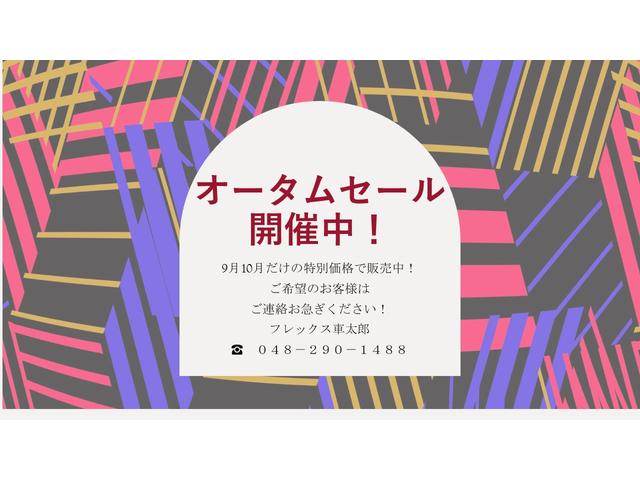 オータムセール
開催中！

9月10月だけの特別価格で販売中！
ご希望のお客様は
ご連絡お急ぎください！
フレックス車太郎
☎　048－290－1488